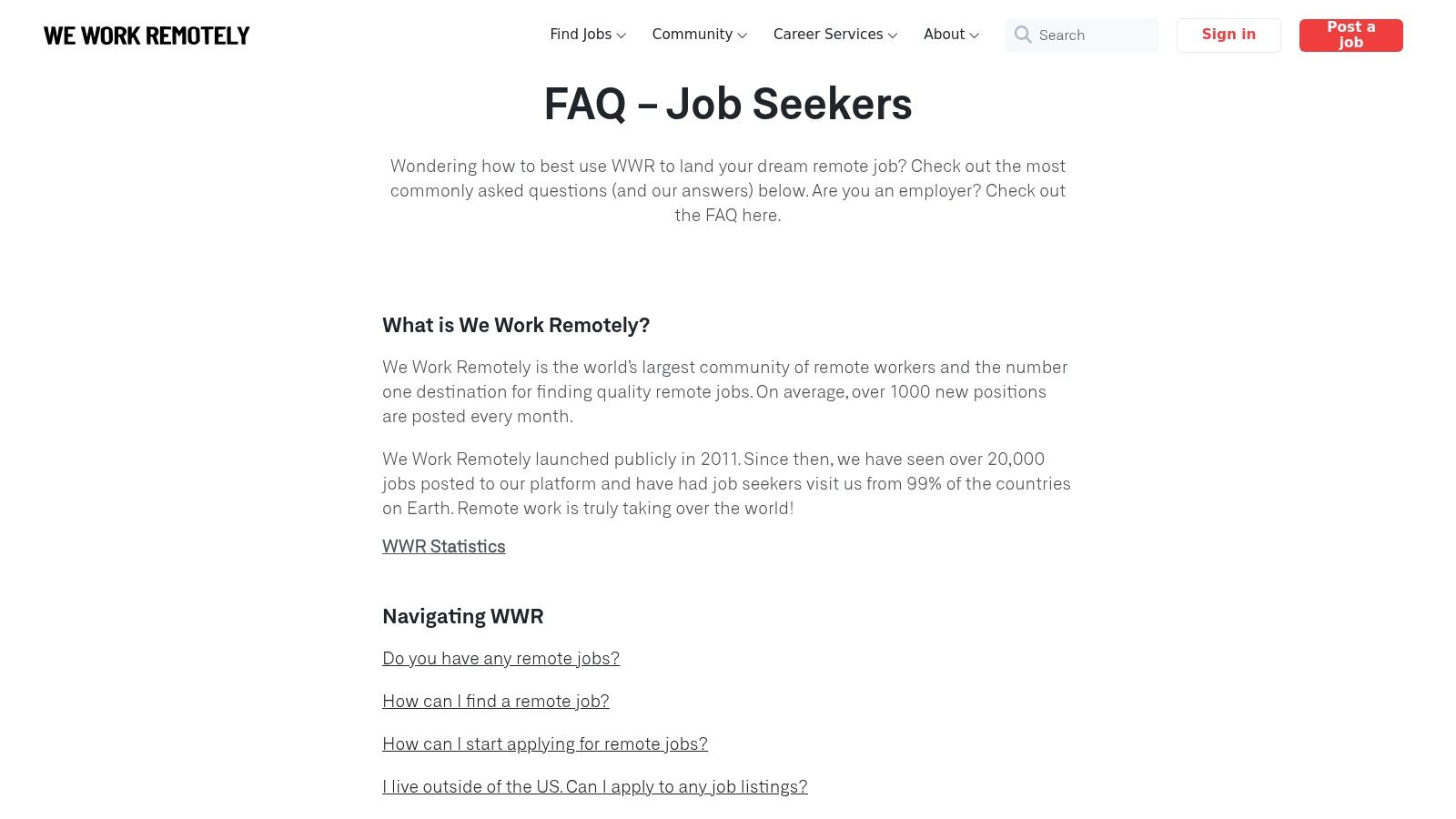 WE WORK REMOTELY

Find Jobs Community Career Services About Search Sign in Post a job

FAQ – Job Seekers

Wondering how to best use WWR to land your dream remote job? Check out the most commonly asked questions (and our answers) below. Are you an employer? Check out the FAQ here.

What is We Work Remotely?

We Work Remotely is the world's largest community of remote workers and the number one destination for finding quality remote jobs. On average, over 1000 new positions are posted every month.

We Work Remotely launched publicly in 2011. Since then, we have seen over 20,000 jobs posted to our platform and have had job seekers visit us from 99% of the countries on Earth. Remote work is truly taking over the world!

WWR Statistics

Navigating WWR

Do you have any remote jobs?

How can I find a remote job?

How can I start applying for remote jobs?

I live outside of the US. Can I apply to any job listings?